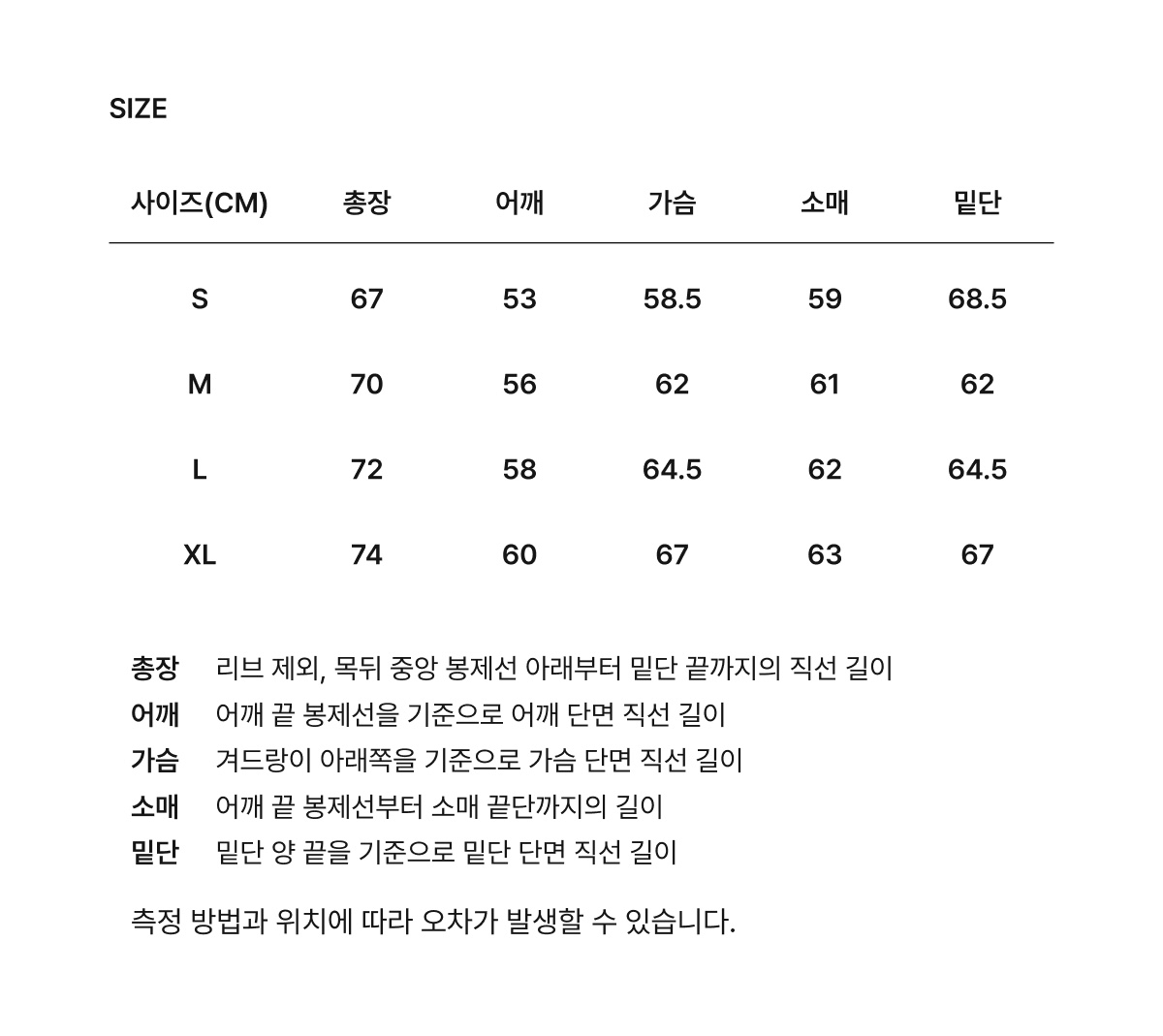 SIZE

| 사이즈(CM) | 총장 | 어깨 | 가슴 | 소매 | 밑단 |
|---|---|---|---|---|---|
| S | 67 | 53 | 58.5 | 59 | 68.5 |
| M | 70 | 56 | 62 | 61 | 62 |
| L | 72 | 58 | 64.5 | 62 | 64.5 |
| XL | 74 | 60 | 67 | 63 | 67 |

총장 리브 제외, 목뒤 중앙 봉제선 아래부터 밑단 끝까지의 직선 길이
어깨 어깨 끝 봉제선을 기준으로 어깨 단면 직선 길이
가슴 겨드랑이 아래쪽을 기준으로 가슴 단면 직선 길이
소매 어깨 끝 봉제선부터 소매 끝단까지의 길이
밑단 밑단 양 끝을 기준으로 밑단 단면 직선 길이

측정 방법과 위치에 따라 오차가 발생할 수 있습니다.